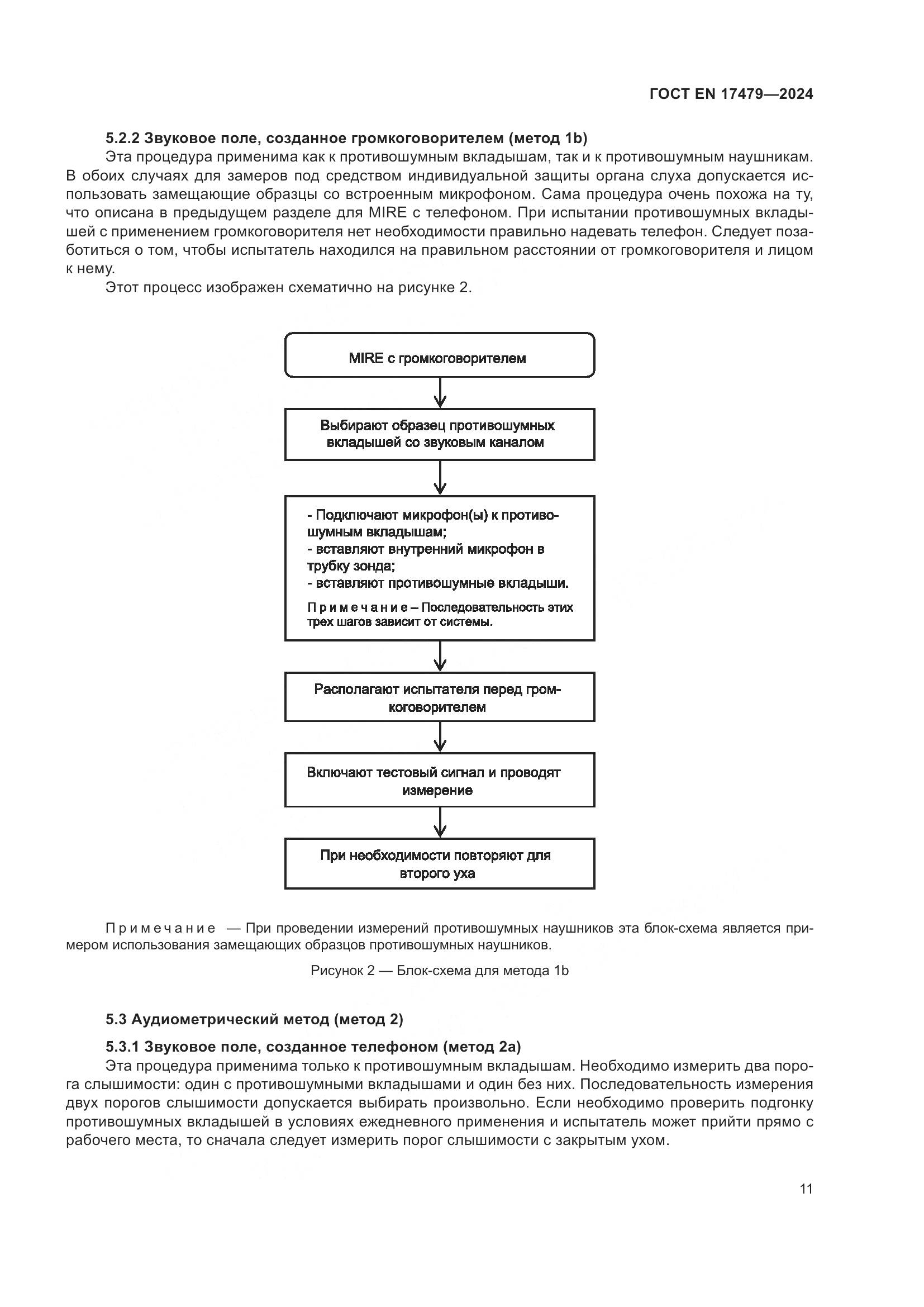 ГОСТ EN 17479—2024

5.2.2 Звуковое поле, созданное громкоговорителем (метод 1b)

Эта процедура применима как к противошумным вкладышам, так и к противошумным наушникам. В обоих случаях для замеров под средством индивидуальной защиты органа слуха допускается использовать замещающие образцы со встроенным микрофоном. Сама процедура очень похожа на ту, что описана в предыдущем разделе для MIRE с телефоном. При испытании противошумных вкладышей с применением громкоговорителя нет необходимости правильно надевать телефон. Следует позаботиться о том, чтобы испытатель находился на правильном расстоянии от громкоговорителя и лицом к нему.

Этот процесс изображен схематично на рисунке 2.

MIRE с громкоговорителем

Выбирают образец противошумных вкладышей со звуковым каналом

- Подключают микрофон(ы) к противошумным вкладышам;
- вставляют внутренний микрофон в трубку зонда;
- вставляют противошумные вкладыши.

Примечание – Последовательность этих трех шагов зависит от системы.

Располагают испытателя перед громкоговорителем

Включают тестовый сигнал и проводят измерение

При необходимости повторяют для второго уха

Примечание — При проведении измерений противошумных наушников эта блок-схема является примером использования замещающих образцов противошумных наушников.

Рисунок 2 — Блок-схема для метода 1b

5.3 Аудиометрический метод (метод 2)

5.3.1 Звуковое поле, созданное телефоном (метод 2а)

Эта процедура применима только к противошумным вкладышам. Необходимо измерить два порога слышимости: один с противошумными вкладышами и один без них. Последовательность измерения двух порогов слышимости допускается выбирать произвольно. Если необходимо проверить подгонку противошумных вкладышей в условиях ежедневного применения и испытатель может прийти прямо с рабочего места, то сначала следует измерить порог слышимости с закрытым ухом.

11